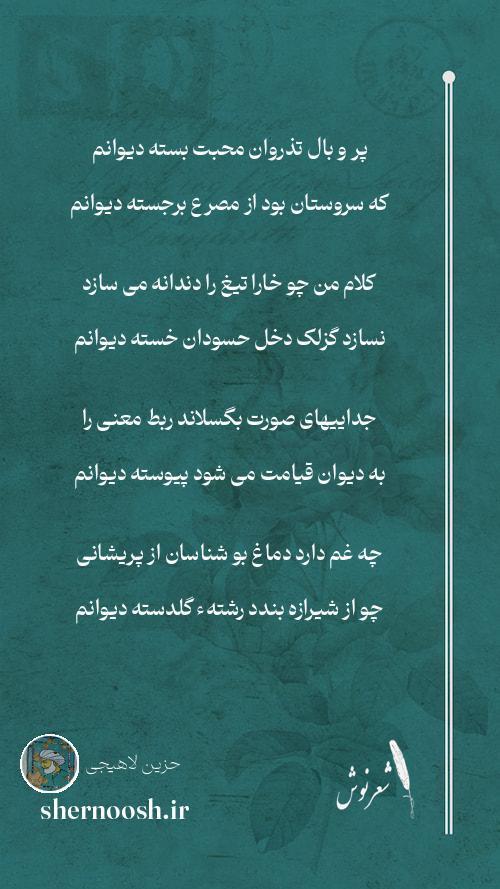 پر و بال تذروان محبت بسته دیوانم

که سروستان بود از مصرع برجسته دیوانم

کلام من چو خارا تیغ را دندانه می سازد

نسازد گزلک دخل حسودان خسته دیوانم

جداییهای صورت بگسلاند ربط معنی را

به دیوان قیامت می شود پیوسته دیوانم

چه غم دارد دماغ بو شناسان از پریشانی

چو از شیرازه بندد رشته ء گلدسته دیوانم

حزین لاهیجی

shernoosh.ir

شعرنوش